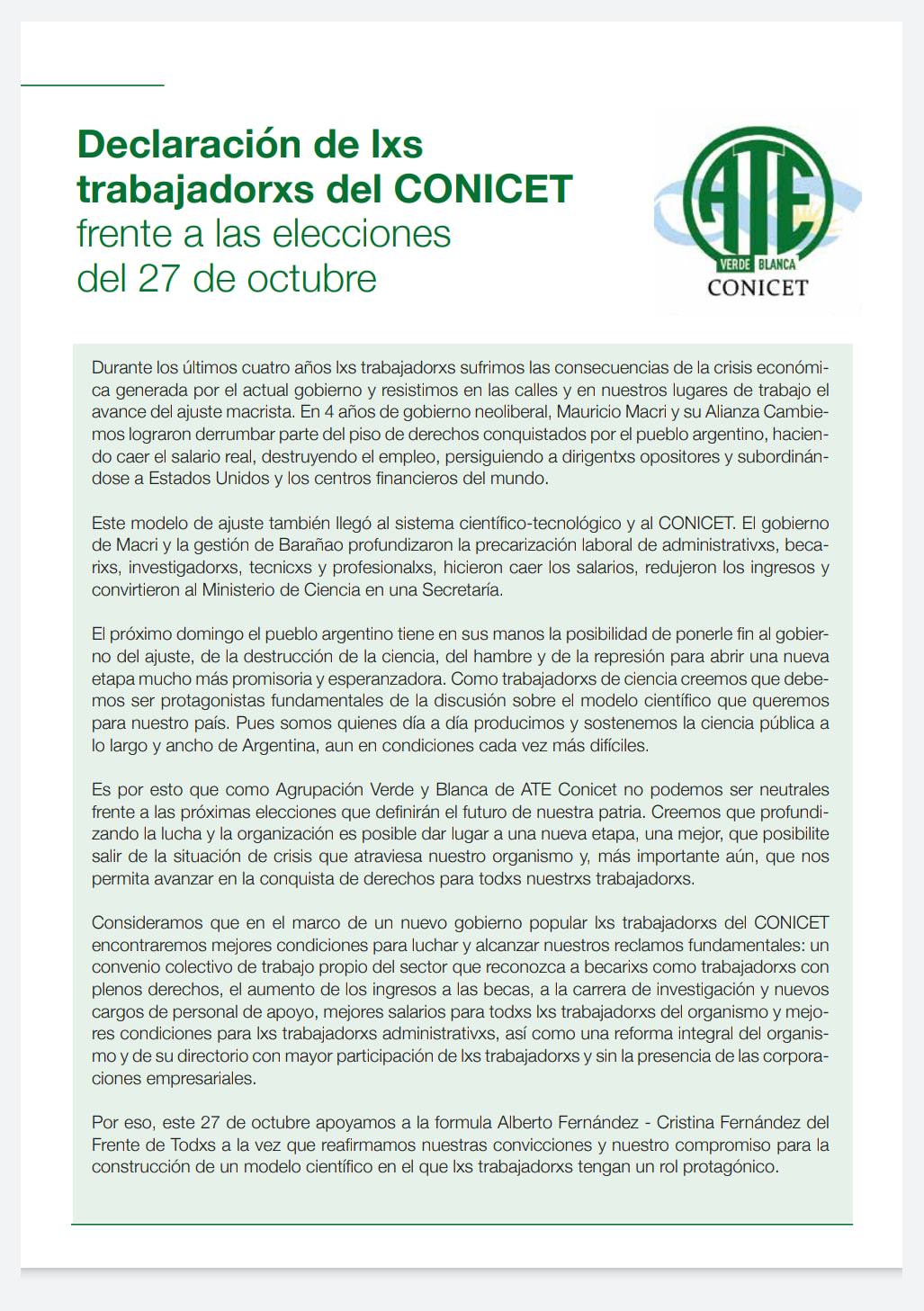 Declaración de lxs trabajadorxs del CONICET
frente a las elecciones del 27 de octubre

ATE
VERDE BLANCA
CONICET

Durante los últimos cuatro años lxs trabajadorxs sufrimos las consecuencias de la crisis económica generada por el actual gobierno y resistimos en las calles y en nuestros lugares de trabajo el avance del ajuste macrista. En 4 años de gobierno neoliberal, Mauricio Macri y su Alianza Cambiemos lograron derrumbar parte del piso de derechos conquistados por el pueblo argentino, haciendo caer el salario real, destruyendo el empleo, persiguiendo a dirigentxs opositores y subordinándose a Estados Unidos y los centros financieros del mundo.

Este modelo de ajuste también llegó al sistema científico-tecnológico y al CONICET. El gobierno de Macri y la gestión de Barañao profundizaron la precarización laboral de administrativxs, becarixs, investigadorxs, tecnicxs y profesionalxs, hicieron caer los salarios, redujeron los ingresos y convirtieron al Ministerio de Ciencia en una Secretaría.

El próximo domingo el pueblo argentino tiene en sus manos la posibilidad de ponerle fin al gobierno del ajuste, de la destrucción de la ciencia, del hambre y de la represión para abrir una nueva etapa mucho más promisoria y esperanzadora. Como trabajadorxs de ciencia creemos que debemos ser protagonistas fundamentales de la discusión sobre el modelo científico que queremos para nuestro país. Pues somos quienes día a día producimos y sostenemos la ciencia pública a lo largo y ancho de Argentina, aun en condiciones cada vez más difíciles.

Es por esto que como Agrupación Verde y Blanca de ATE Conicet no podemos ser neutrales frente a las próximas elecciones que definirán el futuro de nuestra patria. Creemos que profundizando la lucha y la organización es posible dar lugar a una nueva etapa, una mejor, que posibilite salir de la situación de crisis que atraviesa nuestro organismo y, más importante aún, que nos permita avanzar en la conquista de derechos para todxs nuestrxs trabajadorxs.

Consideramos que en el marco de un nuevo gobierno popular lxs trabajadorxs del CONICET encontraremos mejores condiciones para luchar y alcanzar nuestros reclamos fundamentales: un convenio colectivo de trabajo propio del sector que reconozca a becarixs como trabajadorxs con plenos derechos, el aumento de los ingresos a las becas, a la carrera de investigación y nuevos cargos de personal de apoyo, mejores salarios para todxs lxs trabajadorxs del organismo y mejores condiciones para lxs trabajadorxs administrativxs, así como una reforma integral del organismo y de su directorio con mayor participación de lxs trabajadorxs y sin la presencia de las corporaciones empresariales.

Por eso, este 27 de octubre apoyamos a la formula Alberto Fernández - Cristina Fernández del Frente de Todxs a la vez que reafirmamos nuestras convicciones y nuestro compromiso para la construcción de un modelo científico en el que lxs trabajadorxs tengan un rol protagónico.